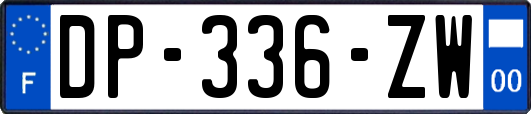 F
DP-336-ZW
00